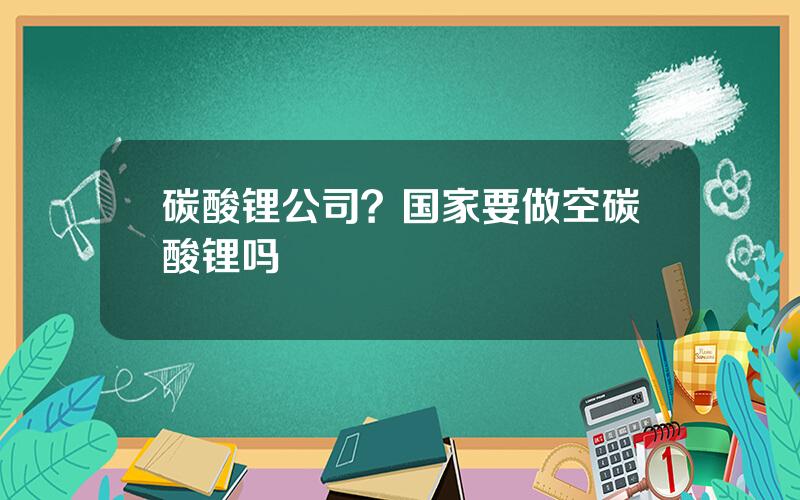 碳酸锂公司？国家要做空碳酸锂吗